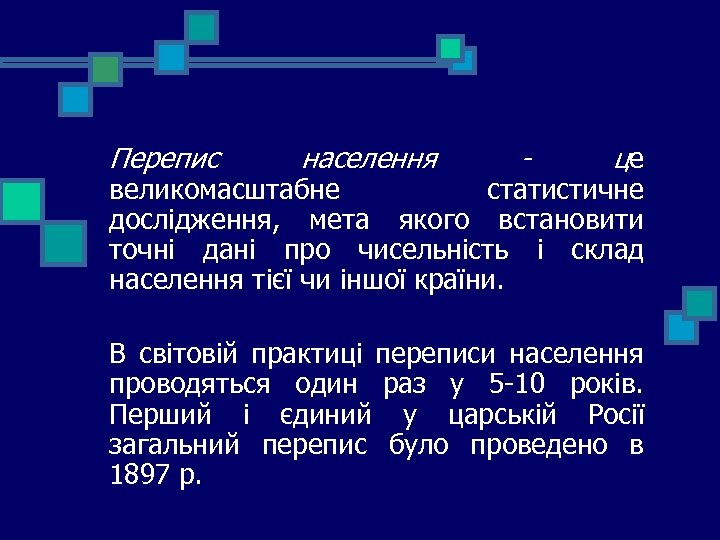 Перепис населення - це великомасштабне статистичне дослідження, мета якого встановити точні дані про чисельність і склад населення тієї чи іншої країни.

В світовій практиці переписи населення проводяться один раз у 5-10 років. Перший і єдиний у царській Росії загальний перепис було проведено в 1897 р.